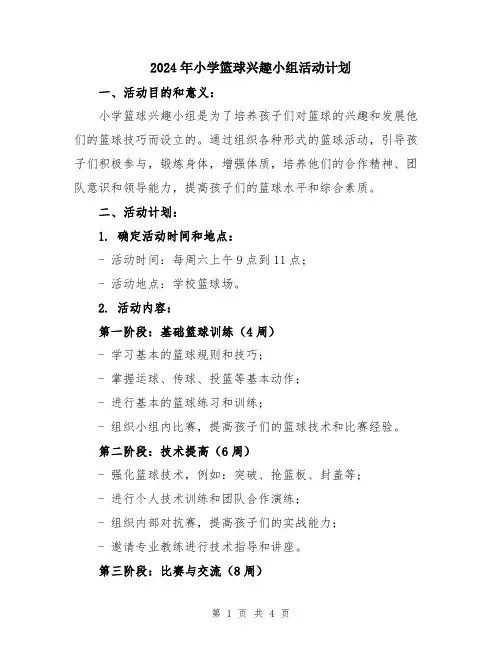 2024年小学篮球兴趣小组活动计划

一、活动目的和意义：

小学篮球兴趣小组是为了培养孩子们对篮球的兴趣和发展他们的篮球技巧而设立的。通过组织各种形式的篮球活动，引导孩子们积极参与，锻炼身体，增强体质，培养他们的合作精神、团队意识和领导能力，提高孩子们的篮球水平和综合素质。

二、活动计划：

1. 确定活动时间和地点：

- 活动时间：每周六上午9点到11点；

- 活动地点：学校篮球场。

2. 活动内容：

第一阶段：基础篮球训练（4周）

- 学习基本的篮球规则和技巧；

- 掌握运球、传球、投篮等基本动作；

- 进行基本的篮球练习和训练；

- 组织小组内比赛，提高孩子们的篮球技术和比赛经验。

第二阶段：技术提高（6周）

- 强化篮球技术，例如：突破、抢篮板、封盖等；

- 进行个人技术训练和团队合作演练；

- 组织内部对抗赛，提高孩子们的实战能力；

- 邀请专业教练进行技术指导和讲座。

第三阶段：比赛与交流（8周）

第 1 页 共 4 页